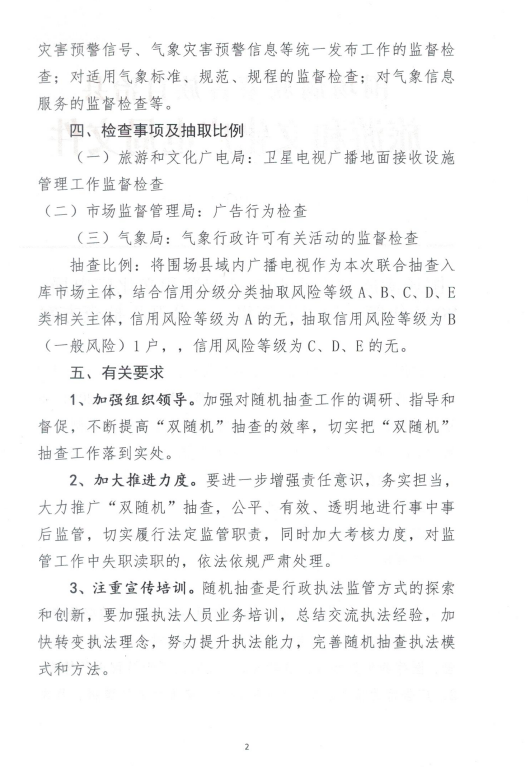 灾害预警信号、气象灾害预警信息等统一发布工作的监督检查；对适用气象标准、规范、规程的监督检查；对气象信息服务的监督检查等。

四、检查事项及抽取比例

（一）旅游和文化广电局：卫星电视广播地面接收设施管理工作监督检查

（二）市场监督管理局：广告行为检查

（三）气象局：气象行政许可有关活动的监督检查

抽查比例：将围场县域内广播电视作为本次联合抽查入库市场主体，结合信用分级分类抽取风险等级A、B、C、D、E类相关主体，信用风险等级为A的无，抽取信用风险等级为B（一般风险）1户，，信用风险等级为C、D、E的无。

五、有关要求

1、加强组织领导。加强对随机抽查工作的调研、指导和督促，不断提高“双随机”抽查的效率，切实把“双随机”抽查工作落到实处。

2、加大推进力度。要进一步增强责任意识，务实担当，大力推广“双随机”抽查，公平、有效、透明地进行事中事后监管，切实履行法定监管职责，同时加大考核力度，对监管工作中失职渎职的，依法依规严肃处理。

3、注重宣传培训。随机抽查是行政执法监管方式的探索和创新，要加强执法人员业务培训，总结交流执法经验，加快转变执法理念，努力提升执法能力，完善随机抽查执法模式和方法。

2